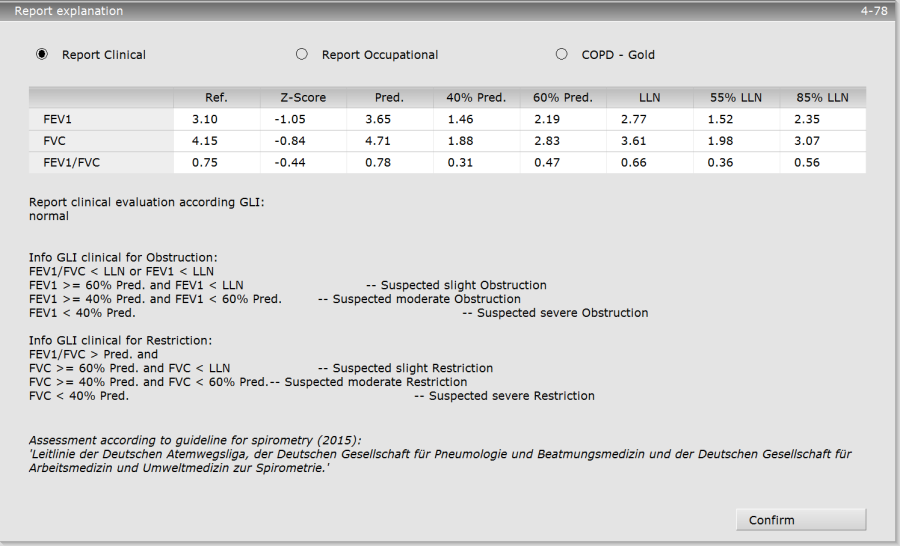 Report explanation 4-78

Report Clinical

Report Occupational

COPD - Gold

| | Ref. | Z-Score | Pred. | 40% Pred. | 60% Pred. | LLN | 55% LLN | 85% LLN |
|---|---|---|---|---|---|---|---|---|
| FEV1 | 3.10 | -1.05 | 3.65 | 1.46 | 2.19 | 2.77 | 1.52 | 2.35 |
| FVC | 4.15 | -0.84 | 4.71 | 1.88 | 2.83 | 3.61 | 1.98 | 3.07 |
| FEV1/FVC | 0.75 | -0.44 | 0.78 | 0.31 | 0.47 | 0.66 | 0.36 | 0.56 |

Report clinical evaluation according GLI:
normal

Info GLI clinical for Obstruction:
FEV1/FVC < LLN or FEV1 < LLN
FEV1 >= 60% Pred. and FEV1 < LLN -- Suspected slight Obstruction
FEV1 >= 40% Pred. and FEV1 < 60% Pred. -- Suspected moderate Obstruction
FEV1 < 40% Pred. -- Suspected severe Obstruction

Info GLI clinical for Restriction:
FEV1/FVC > Pred. and
FVC >= 60% Pred. and FVC < LLN -- Suspected slight Restriction
FVC >= 40% Pred. and FVC < 60% Pred.-- Suspected moderate Restriction
FVC < 40% Pred. -- Suspected severe Restriction

Assessment according to guideline for spirometry (2015):
'Leitlinie der Deutschen Atemwegsliga, der Deutschen Gesellschaft für Pneumologie und Beatmungsmedizin und der Deutschen Gesellschaft für Arbeitsmedizin und Umweltmedizin zur Spirometrie.'

Confirm